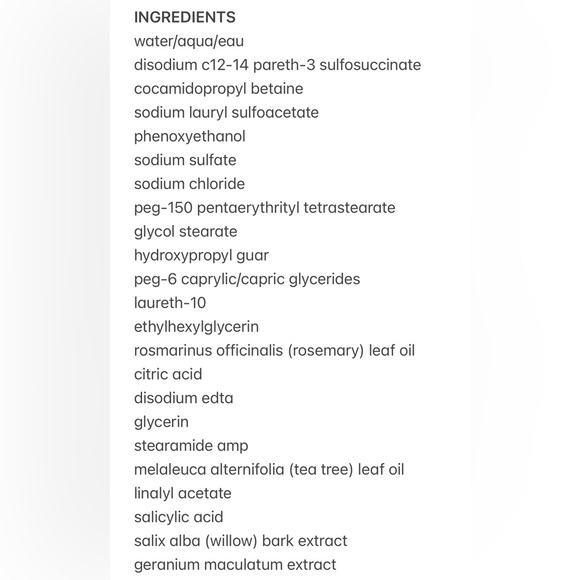 INGREDIENTS
water/aqua/eau
disodium c12-14 pareth-3 sulfosuccinate
cocamidopropyl betaine
sodium lauryl sulfoacetate
phenoxyethanol
sodium sulfate
sodium chloride
peg-150 pentaerythrityl tetrastearate
glycol stearate
hydroxypropyl guar
peg-6 caprylic/capric glycerides
laureth-10
ethylhexylglycerin
rosmarinus officinalis (rosemary) leaf oil
citric acid
disodium edta
glycerin
stearamide amp
melaleuca alternifolia (tea tree) leaf oil
linalyl acetate
salicylic acid
salix alba (willow) bark extract
geranium maculatum extract